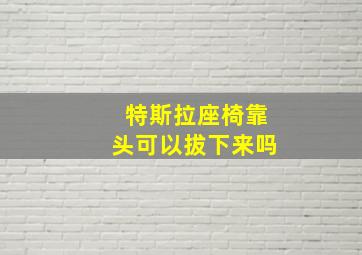 特斯拉座椅靠头可以拔下来吗